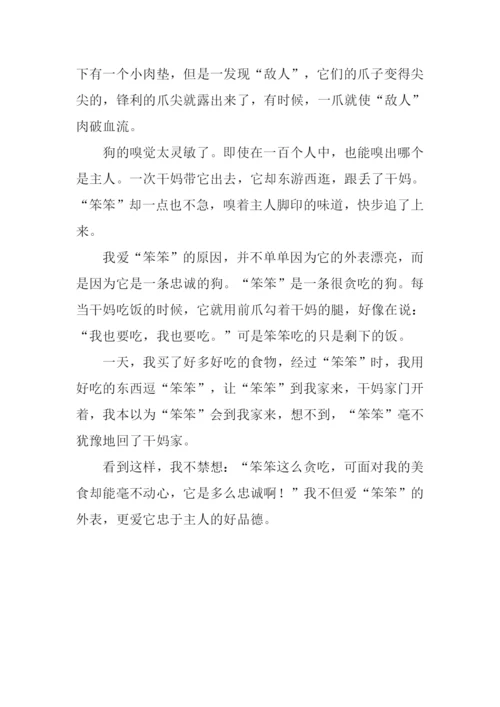 下有一个小肉垫，但是一发现“敌人”，它们的爪子变得尖尖的，锋利的爪尖就露出来了，有时候，一爪就使“敌人”肉破血流。

狗的嗅觉太灵敏了。即使在一百个人中，也能嗅出哪个是主人。一次干妈带它出去，它却东游西逛，跟丢了干妈。“笨笨”却一点也不急，嗅着主人脚印的味道，快步追了上来。

我爱“笨笨”的原因，并不单单因为它的外表漂亮，而是因为它是一条忠诚的狗。“笨笨”是一条很贪吃的狗。每当干妈吃饭的时候，它就用前爪勾着干妈的腿，好像在说：“我也要吃，我也要吃。”可是笨笨吃的只是剩下的饭。

一天，我买了好多好吃的食物，经过“笨笨”时，我用好吃的东西逗“笨笨”，让“笨笨”到我家来，干妈家门开着，我本以为“笨笨”会到我家来，想不到，“笨笨”毫不犹豫地回了干妈家。

看到这样，我不禁想：“笨笨这么贪吃，可面对我的美食却能毫不动心，它是多么忠诚啊！”我不但爱“笨笨”的外表，更爱它忠于主人的好品德。